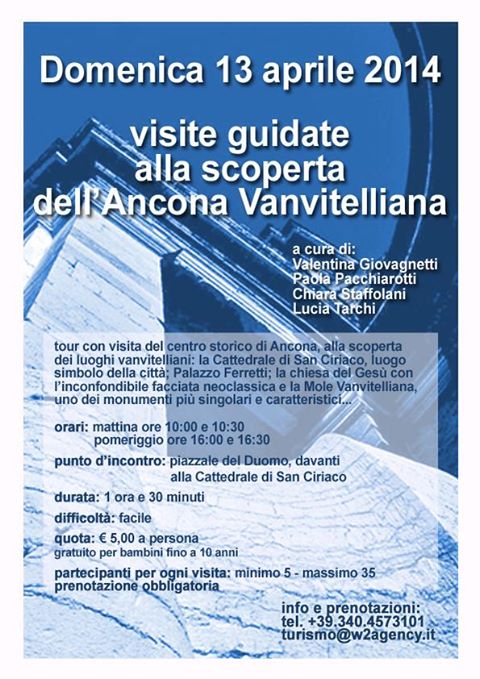 Domenica 13 aprile 2014

visite guidate
alla scoperta
dell'Ancona Vanvitelliana

a cura di:
Valentina Giovagnetti
Paola Pacchiarotti
Chiara Staffolani
Lucia Tarchi

tour con visita del centro storico di Ancona, alla scoperta dei luoghi vanvitelliani: la Cattedrale di San Ciriaco, luogo simbolo della città; Palazzo Ferretti; la chiesa del Gesù con l'inconfondibile facciata neoclassica e la Mole Vanvitelliana, uno dei monumenti più singolari e caratteristici...

orari: mattina ore 10:00 e 10:30
pomeriggio ore 16:00 e 16:30

punto d'incontro: piazzale del Duomo, davanti alla Cattedrale di San Ciriaco

durata: 1 ora e 30 minuti

difficoltà: facile

quota: € 5,00 a persona
gratuito per bambini fino a 10 anni

partecipanti per ogni visita: minimo 5 - massimo 35
prenotazione obbligatoria

info e prenotazioni:
tel. +39.340.4573101
turismo@w2agency.it